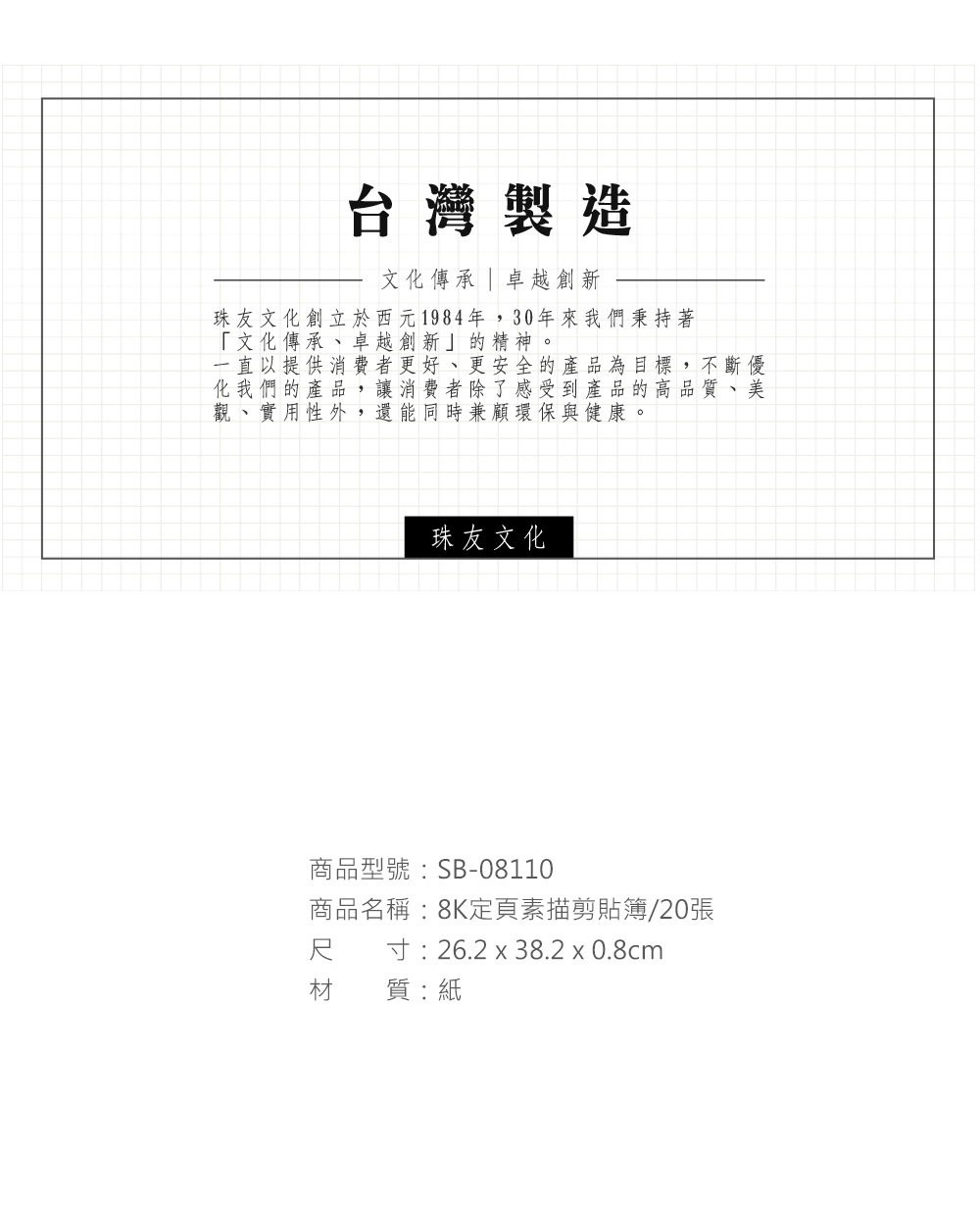 台灣製造

文化傳承｜卓越創新

珠友文化創立於西元1984年，30年來我們秉持著「文化傳承、卓越創新」的精神。
一直以提供消費者更好、更安全的產品為目標，不斷優化我們的產品，讓消費者除了感受到產品的高品質、美觀、實用性外，還能同時兼顧環保與健康。

珠友文化

商品型號：SB-08110
商品名稱：8K定頁素描剪貼簿/20張
尺　　寸：26.2 x 38.2 x 0.8cm
材　　質：紙